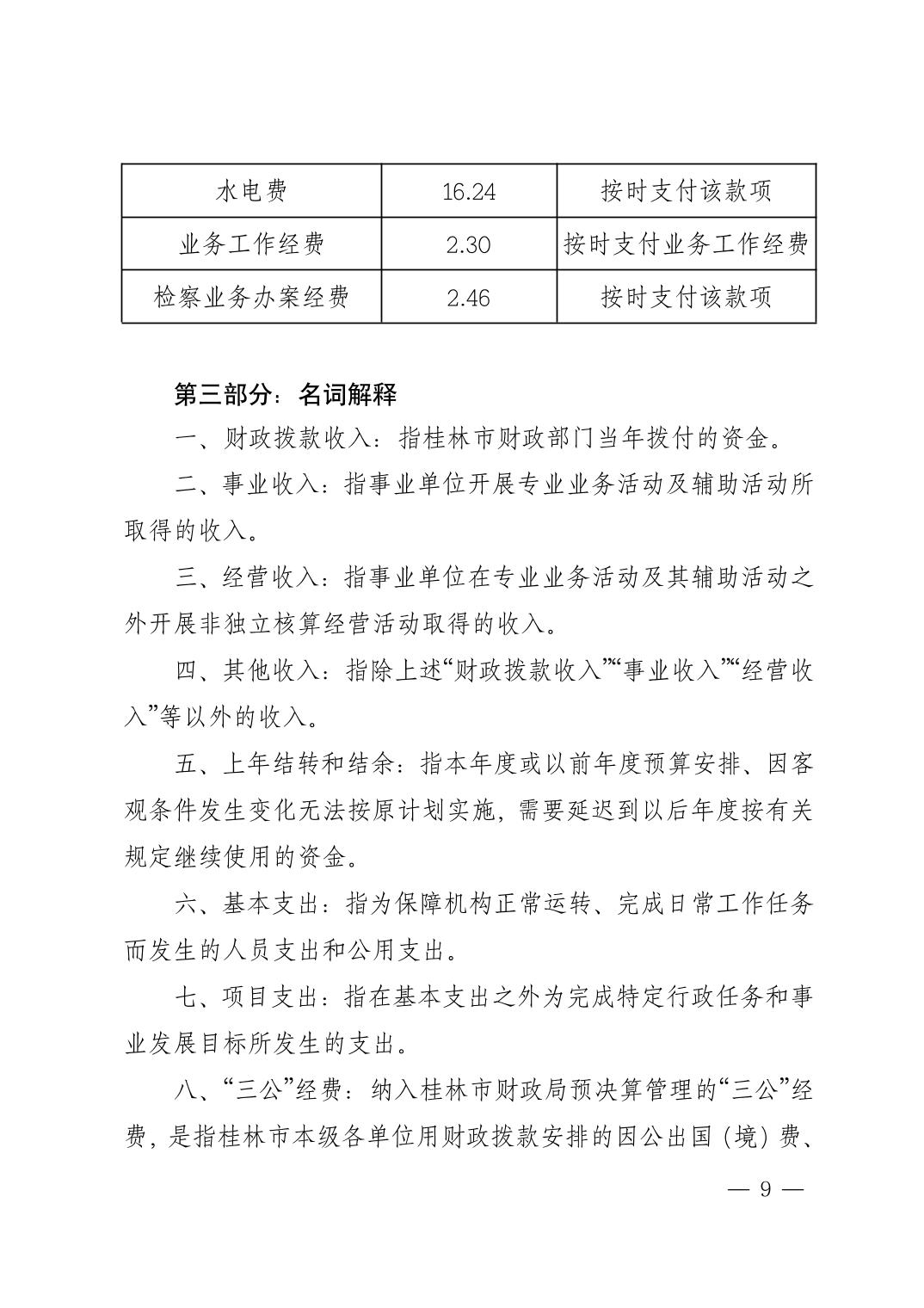 | 水电费 | 16.24 | 按时支付该款项 |
|---|---|---|
| 业务工作经费 | 2.30 | 按时支付业务工作经费 |
| 检察业务办案经费 | 2.46 | 按时支付该款项 |

第三部分：名词解释

一、财政拨款收入：指桂林市财政部门当年拨付的资金。

二、事业收入：指事业单位开展专业业务活动及辅助活动所取得的收入。

三、经营收入：指事业单位在专业业务活动及其辅助活动之外开展非独立核算经营活动取得的收入。

四、其他收入：指除上述“财政拨款收入”“事业收入”“经营收入”等以外的收入。

五、上年结转和结余：指本年度或以前年度预算安排、因客观条件发生变化无法按原计划实施，需要延迟到以后年度按有关规定继续使用的资金。

六、基本支出：指为保障机构正常运转、完成日常工作任务而发生的人员支出和公用支出。

七、项目支出：指在基本支出之外为完成特定行政任务和事业发展目标所发生的支出。

八、“三公”经费：纳入桂林市财政局预决算管理的“三公”经费，是指桂林市本级各单位用财政拨款安排的因公出国（境）费、

— 9 —